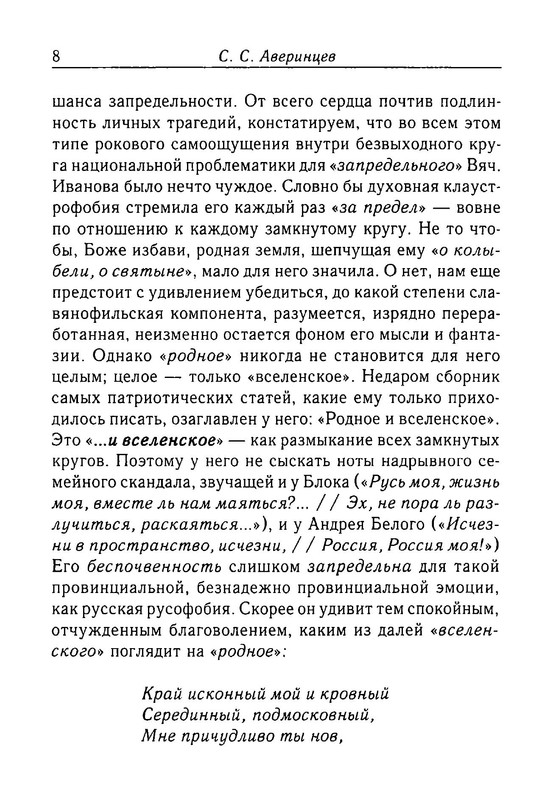 8 С. С. Аверинцев

шанса запредельности. От всего сердца почтив подлинность личных трагедий, констатируем, что во всем этом типе рокового самоощущения внутри безвыходного круга национальной проблематики для «запредельного» Вяч. Иванова было нечто чуждое. Словно бы духовная клаустрофобия стремила его каждый раз «за предел» — вовне по отношению к каждому замкнутому кругу. Не то чтобы, Боже избави, родная земля, шепчущая ему «о колыбели, о святыне», мало для него значила. О нет, нам еще предстоит с удивлением убедиться, до какой степени славянофильская компонента, разумеется, изрядно переработанная, неизменно остается фоном его мысли и фантазии. Однако «родное» никогда не становится для него целым; целое — только «вселенское». Недаром сборник самых патриотических статей, какие ему только приходилось писать, озаглавлен у него: «Родное и вселенское». Это «...и вселенское» — как размыкание всех замкнутых кругов. Поэтому у него не сыскать ноты надрывного семейного скандала, звучащей и у Блока («Русь моя, жизнь моя, вместе ль нам маяться?... / / Эх, не пора ль разлучиться, раскаяться...»), и у Андрея Белого («Исчезни в пространство, исчезни, / / Россия, Россия моя!») Его беспочвенность слишком запредельна для такой провинциальной, безнадежно провинциальной эмоции, как русская русофобия. Скорее он удивит тем спокойным, отчужденным благоволением, каким из далей «вселенского» поглядит на «родное»:

Край исконный мой и кровный
Серединный, подмосковный,
Мне причудливо ты нов,